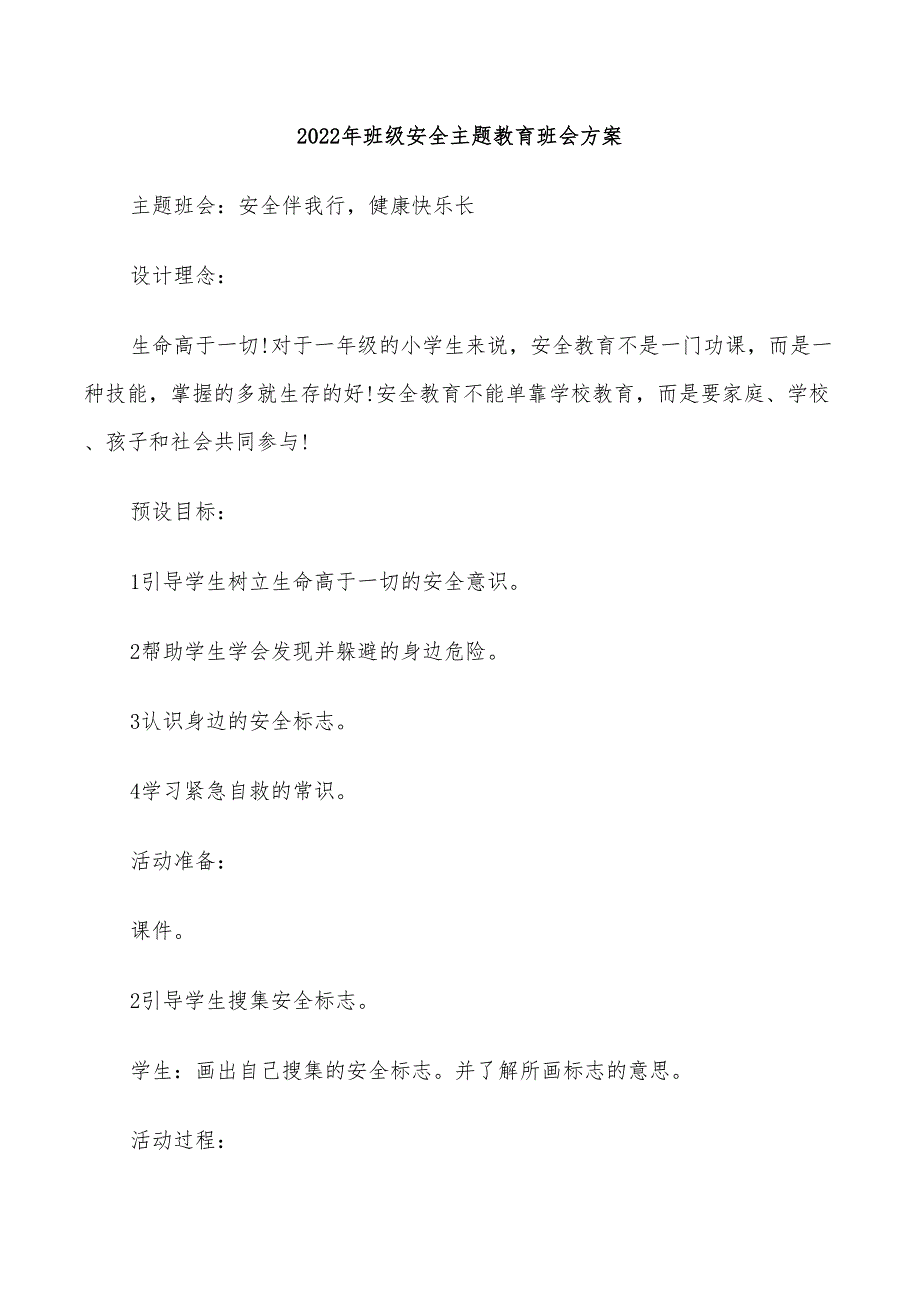 2022年班级安全主题教育班会方案

主题班会：安全伴我行，健康快乐长

设计理念：

生命高于一切!对于一年级的小学生来说，安全教育不是一门功课，而是一种技能，掌握的多就生存的好!安全教育不能单靠学校教育，而是要家庭、学校、孩子和社会共同参与!

预设目标：

1引导学生树立生命高于一切的安全意识。

2帮助学生学会发现并躲避的身边危险。

3认识身边的安全标志。

4学习紧急自救的常识。

活动准备：

课件。

2引导学生搜集安全标志。

学生：画出自己搜集的安全标志。并了解所画标志的意思。

活动过程：